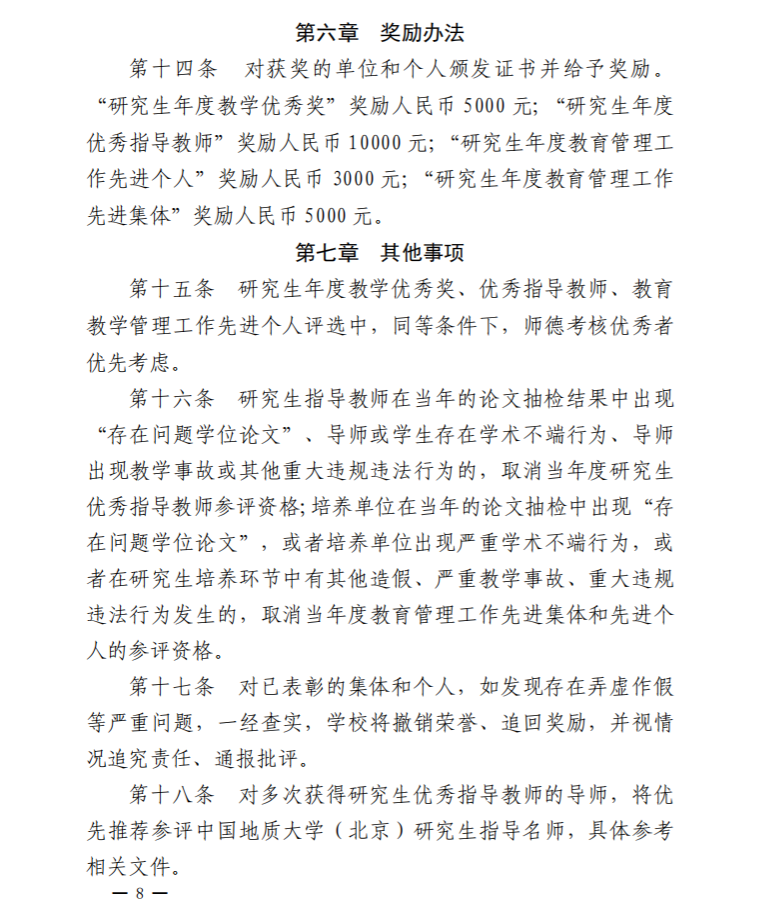 第六章　奖励办法

第十四条　对获奖的单位和个人颁发证书并给予奖励。“研究生年度教学优秀奖”奖励人民币 5000 元；“研究生年度优秀指导教师”奖励人民币 10000 元；“研究生年度教育管理工作先进个人”奖励人民币 3000 元；“研究生年度教育管理工作先进集体”奖励人民币 5000 元。

第七章　其他事项

第十五条　研究生年度教学优秀奖、优秀指导教师、教育教学管理工作先进个人评选中，同等条件下，师德考核优秀者优先考虑。

第十六条　研究生指导教师在当年的论文抽检结果中出现“存在问题学位论文”、导师或学生存在学术不端行为、导师出现教学事故或其他重大违规违法行为的，取消当年度研究生优秀指导教师参评资格；培养单位在当年的论文抽检中出现“存在问题学位论文”，或者培养单位出现严重学术不端行为，或者在研究生培养环节中有其他造假、严重教学事故、重大违规违法行为发生的，取消当年度教育管理工作先进集体和先进个人的参评资格。

第十七条　对已表彰的集体和个人，如发现存在弄虚作假等严重问题，一经查实，学校将撤销荣誉、追回奖励，并视情况追究责任、通报批评。

第十八条　对多次获得研究生优秀指导教师的导师，将优先推荐参评中国地质大学（北京）研究生指导名师，具体参考相关文件。

— 8 —